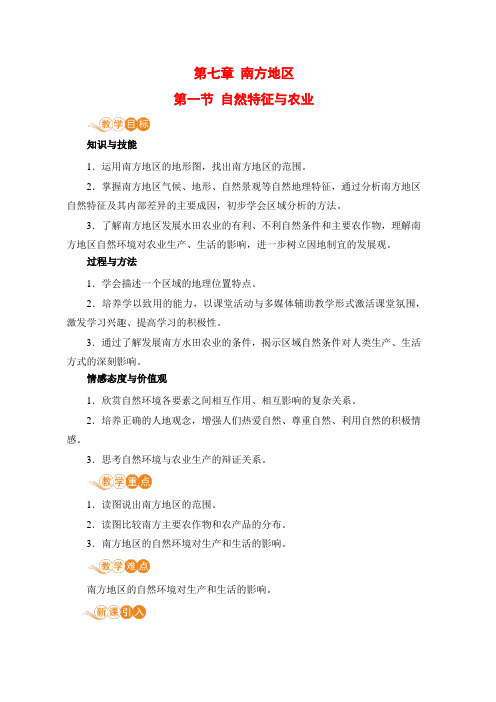 第七章 南方地区

第一节 自然特征与农业

教学目标

知识与技能

1．运用南方地区的地形图，找出南方地区的范围。

2．掌握南方地区气候、地形、自然景观等自然地理特征，通过分析南方地区自然特征及其内部差异的主要成因，初步学会区域分析的方法。

3．了解南方地区发展水田农业的有利、不利自然条件和主要农作物，理解南方地区自然环境对农业生产、生活的影响，进一步树立因地制宜的发展观。

过程与方法

1．学会描述一个区域的地理位置特点。

2．培养学以致用的能力，以课堂活动与多媒体辅助教学形式激活课堂氛围，激发学习兴趣、提高学习的积极性。

3．通过了解发展南方水田农业的条件，揭示区域自然条件对人类生产、生活方式的深刻影响。

情感态度与价值观

1．欣赏自然环境各要素之间相互作用、相互影响的复杂关系。

2．培养正确的人地观念，增强人们热爱自然、尊重自然、利用自然的积极情感。

3．思考自然环境与农业生产的辩证关系。

教学重点

1．读图说出南方地区的范围。

2．读图比较南方主要农作物和农产品的分布。

3．南方地区的自然环境对生产和生活的影响。

教学难点

南方地区的自然环境对生产和生活的影响。

新课引入